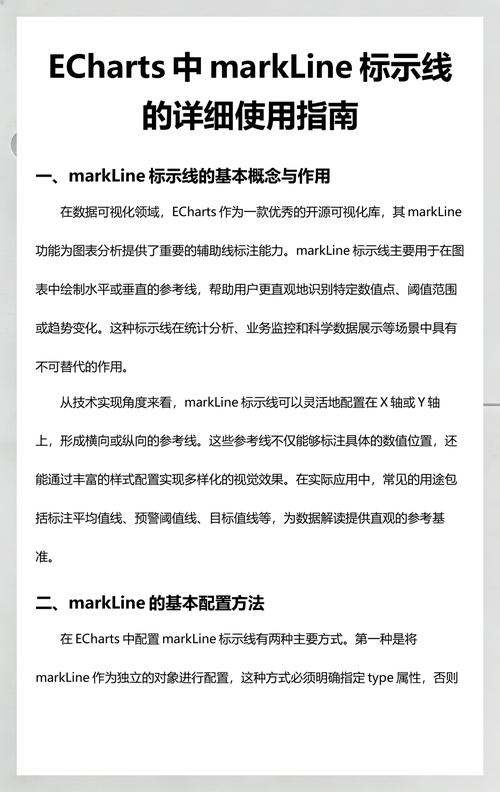 ECharts 中 markLine 标示线的详细使用指南

一、markLine 标示线的基本概念与作用

在数据可视化领域，ECharts 作为一款优秀的开源可视化库，其 markLine 功能为图表分析提供了重要的辅助线标注能力。markLine 标示线主要用于在图表中绘制水平或垂直的参考线，帮助用户更直观地识别特定数值点、阈值范围或趋势变化。这种标示线在统计分析、业务监控和科学数据展示等场景中具有不可替代的作用。

从技术实现角度来看，markLine 标示线可以灵活地配置在 X 轴或 Y 轴上，形成横向或纵向的参考线。这些参考线不仅能够标注具体的数值位置，还能通过丰富的样式配置实现多样化的视觉效果。在实际应用中，常见的用途包括标注平均值线、预警阈值线、目标值线等，为数据解读提供直观的参考基准。

二、markLine 的基本配置方法

在 ECharts 中配置 markLine 标示线有两种主要方式。第一种是将 markLine 作为独立的对象进行配置，这种方式必须明确指定 type 属性，否则